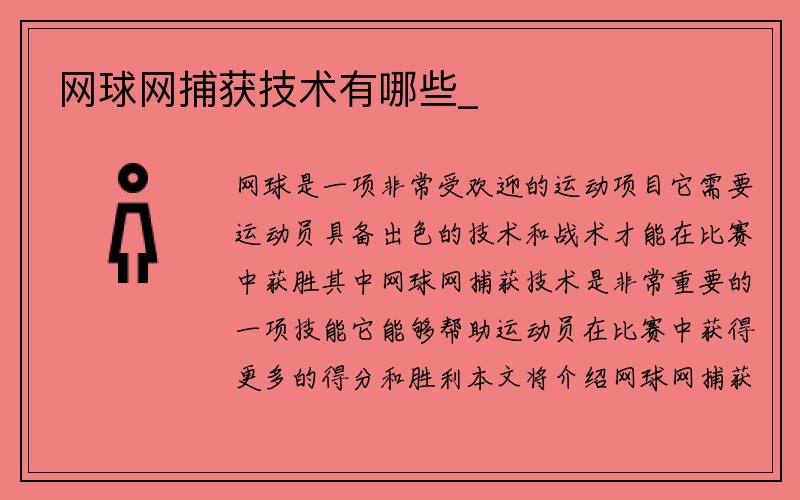 网球网捕获技术有哪些_

网球是一项非常受欢迎的运动项目它需要运动员具备出色的技术和战术才能在比赛中获胜其中网球网捕获技术是非常重要的一项技能它能够帮助运动员在比赛中获得更多的得分和胜利本文将介绍网球网捕获